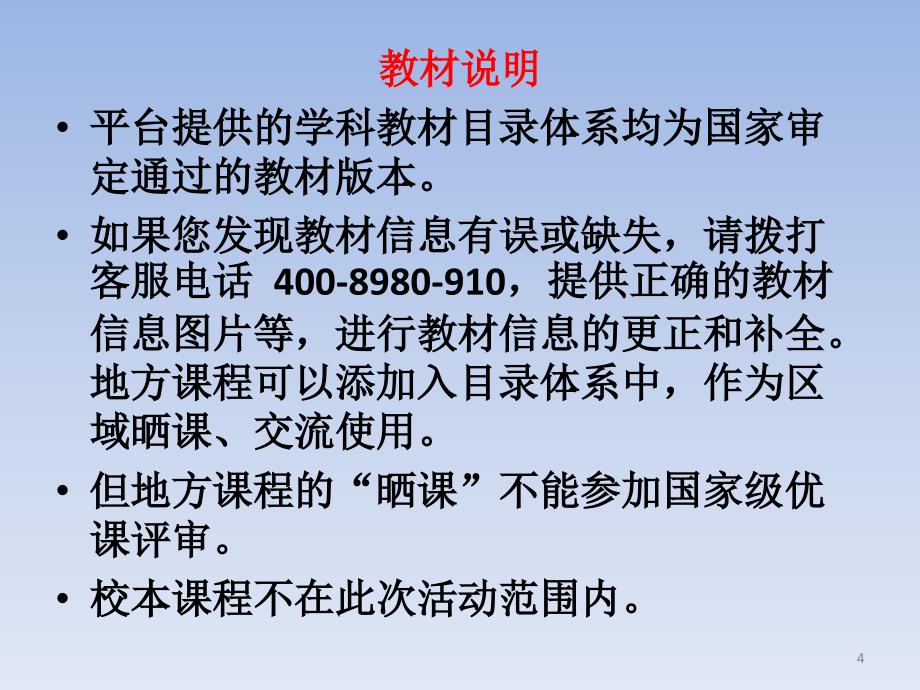 教材说明

• 平台提供的学科教材目录体系均为国家审定通过的教材版本。

• 如果您发现教材信息有误或缺失，请拨打客服电话 400-8980-910，提供正确的教材信息图片等，进行教材信息的更正和补全。地方课程可以添加入目录体系中，作为区域晒课、交流使用。

• 但地方课程的“晒课”不能参加国家级优课评审。

• 校本课程不在此次活动范围内。

4